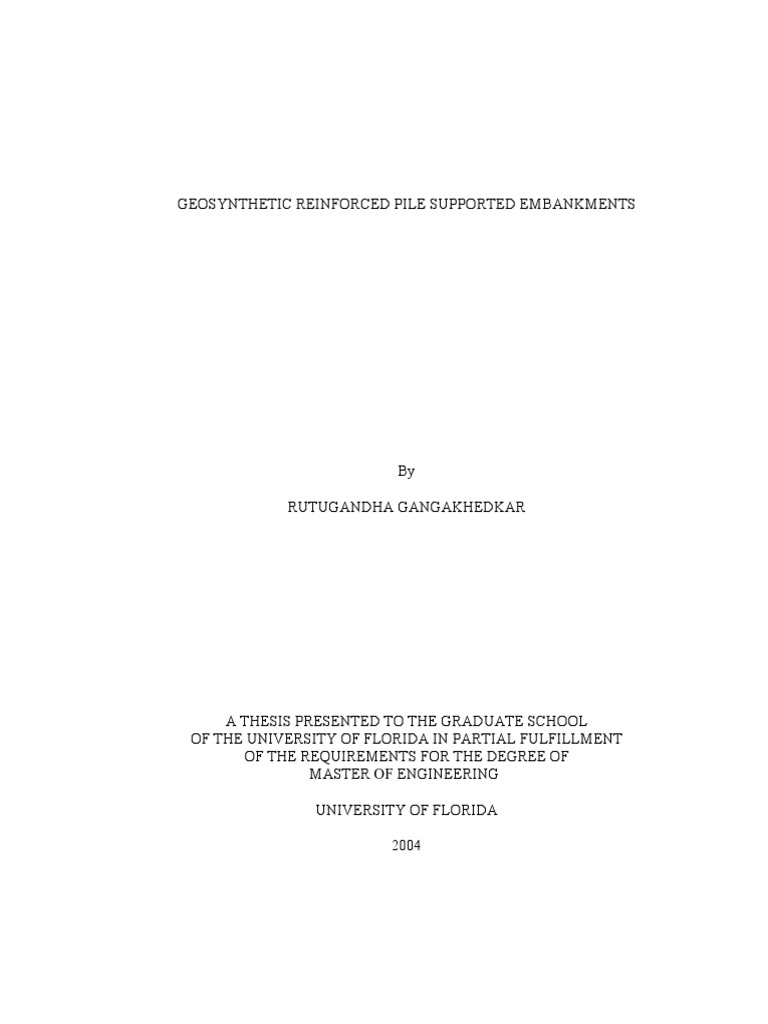 GEOSYNTHETIC REINFORCED PILE SUPPORTED EMBANKMENTS

By

RUTUGANDHA GANGAKHEDKAR

A THESIS PRESENTED TO THE GRADUATE SCHOOL OF THE UNIVERSITY OF FLORIDA IN PARTIAL FULFILLMENT OF THE REQUIREMENTS FOR THE DEGREE OF MASTER OF ENGINEERING

UNIVERSITY OF FLORIDA

2004